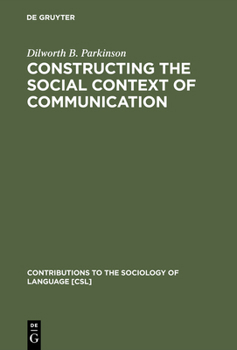 DE GRUYTER

Dilworth B. Parkinson

CONSTRUCTING THE SOCIAL CONTEXT OF COMMUNICATION

CONTRIBUTIONS TO THE SOCIOLOGY OF LANGUAGE [CSL]

DE G